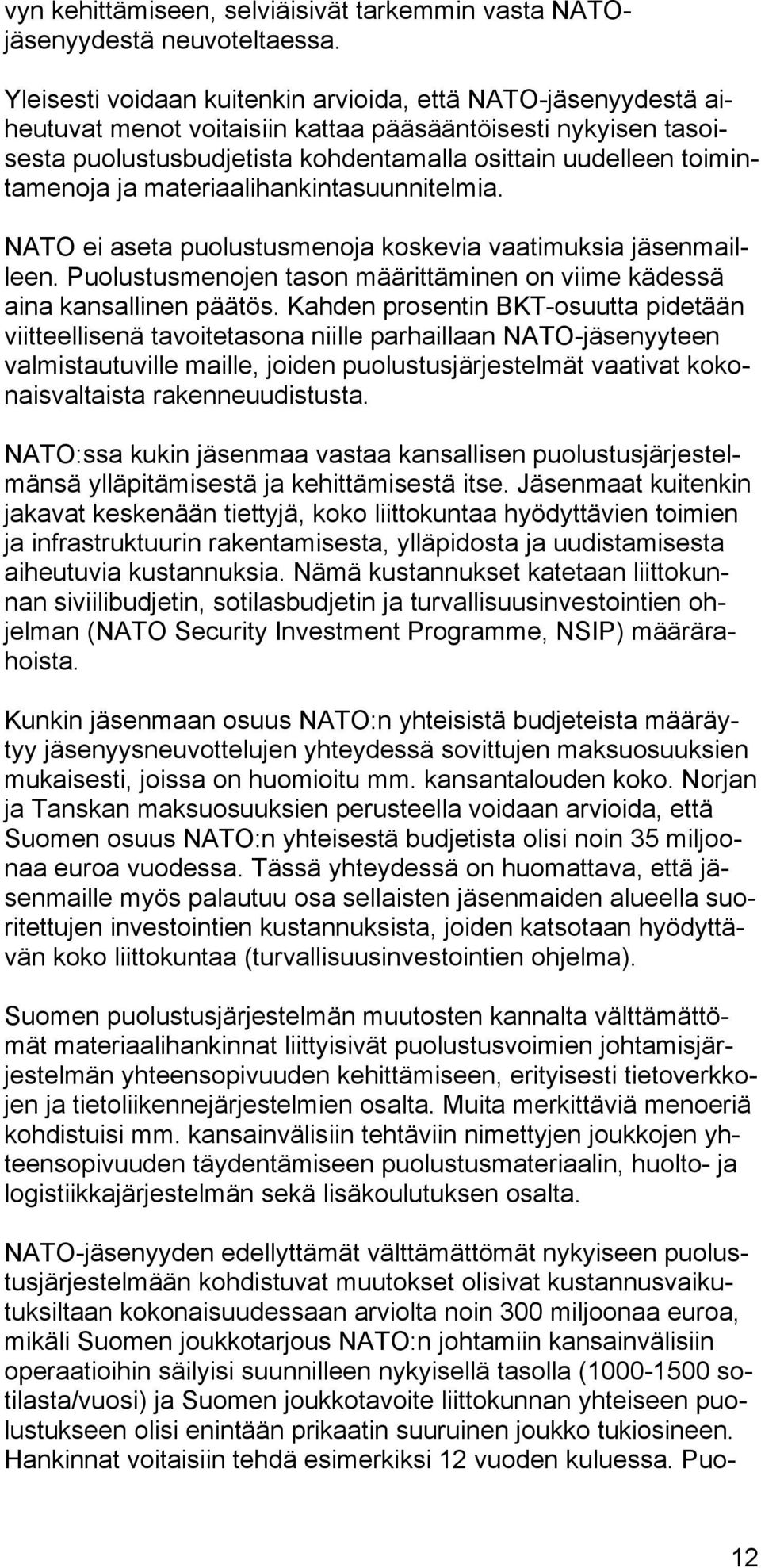 vyn kehittämiseen, selviäisivät tarkemmin vasta NATO-jäsenyydestä neuvoteltaessa.

Yleisesti voidaan kuitenkin arvioida, että NATO-jäsenyydestä aiheutuvat menot voitaisiin kattaa pääsääntöisesti nykyisen tasoisesta puolustusbudjetista kohdentamalla osittain uudelleen toimintamenoja ja materiaalihankintasuunnitelmia.

NATO ei aseta puolustusmenoja koskevia vaatimuksia jäsenmailleen. Puolustusmenojen tason määrittäminen on viime kädessä aina kansallinen päätös. Kahden prosentin BKT-osuutta pidetään viitteellisenä tavoitetasona niille parhaillaan NATO-jäsenyyteen valmistautuville maille, joiden puolustusjärjestelmät vaativat kokonaisvaltaista rakenneuudistusta.

NATO:ssa kukin jäsenmaa vastaa kansallisen puolustusjärjestelmänsä ylläpitämisestä ja kehittämisestä itse. Jäsenmaat kuitenkin jakavat keskenään tiettyjä, koko liittokuntaa hyödyttävien toimien ja infrastruktuurin rakentamisesta, ylläpidosta ja uudistamisesta aiheutuvia kustannuksia. Nämä kustannukset katetaan liittokunnan siviilibudjetin, sotilasbudjetin ja turvallisuusinvestointien ohjelman (NATO Security Investment Programme, NSIP) määrärahoista.

Kunkin jäsenmaan osuus NATO:n yhteisistä budjeteista määräytyy jäsenyysneuvottelujen yhteydessä sovittujen maksuosuuksien mukaisesti, joissa on huomioitu mm. kansantalouden koko. Norjan ja Tanskan maksuosuuksien perusteella voidaan arvioida, että Suomen osuus NATO:n yhteisestä budjetista olisi noin 35 miljoonaa euroa vuodessa. Tässä yhteydessä on huomattava, että jäsenmaille myös palautuu osa sellaisten jäsenmaiden alueella suoritettujen investointien kustannuksista, joiden katsotaan hyödyttävän koko liittokuntaa (turvallisuusinvestointien ohjelma).

Suomen puolustusjärjestelmän muutosten kannalta välttämättömät materiaalihankinnat liittyisivät puolustusvoimien johtamisjärjestelmän yhteensopivuuden kehittämiseen, erityisesti tietoverkkojen ja tietoliikennejärjestelmien osalta. Muita merkittäviä menoeriä kohdistuisi mm. kansainvälisiin tehtäviin nimettyjen joukkojen yhteensopivuuden täydentämiseen puolustusmateriaalin, huolto- ja logistiikkajärjestelmän sekä lisäkoulutuksen osalta.

NATO-jäsenyyden edellyttämät välttämättömät nykyiseen puolustusjärjestelmään kohdistuvat muutokset olisivat kustannusvaikutuksiltaan kokonaisuudessaan arviolta noin 300 miljoonaa euroa, mikäli Suomen joukkotarjous NATO:n johtamiin kansainvälisiin operaatioihin säilyisi suunnilleen nykyisellä tasolla (1000-1500 sotilasta/vuosi) ja Suomen joukkotavoite liittokunnan yhteiseen puolustukseen olisi enintään prikaatin suuruinen joukko tukiosineen. Hankinnat voitaisiin tehdä esimerkiksi 12 vuoden kuluessa. Puo-

12